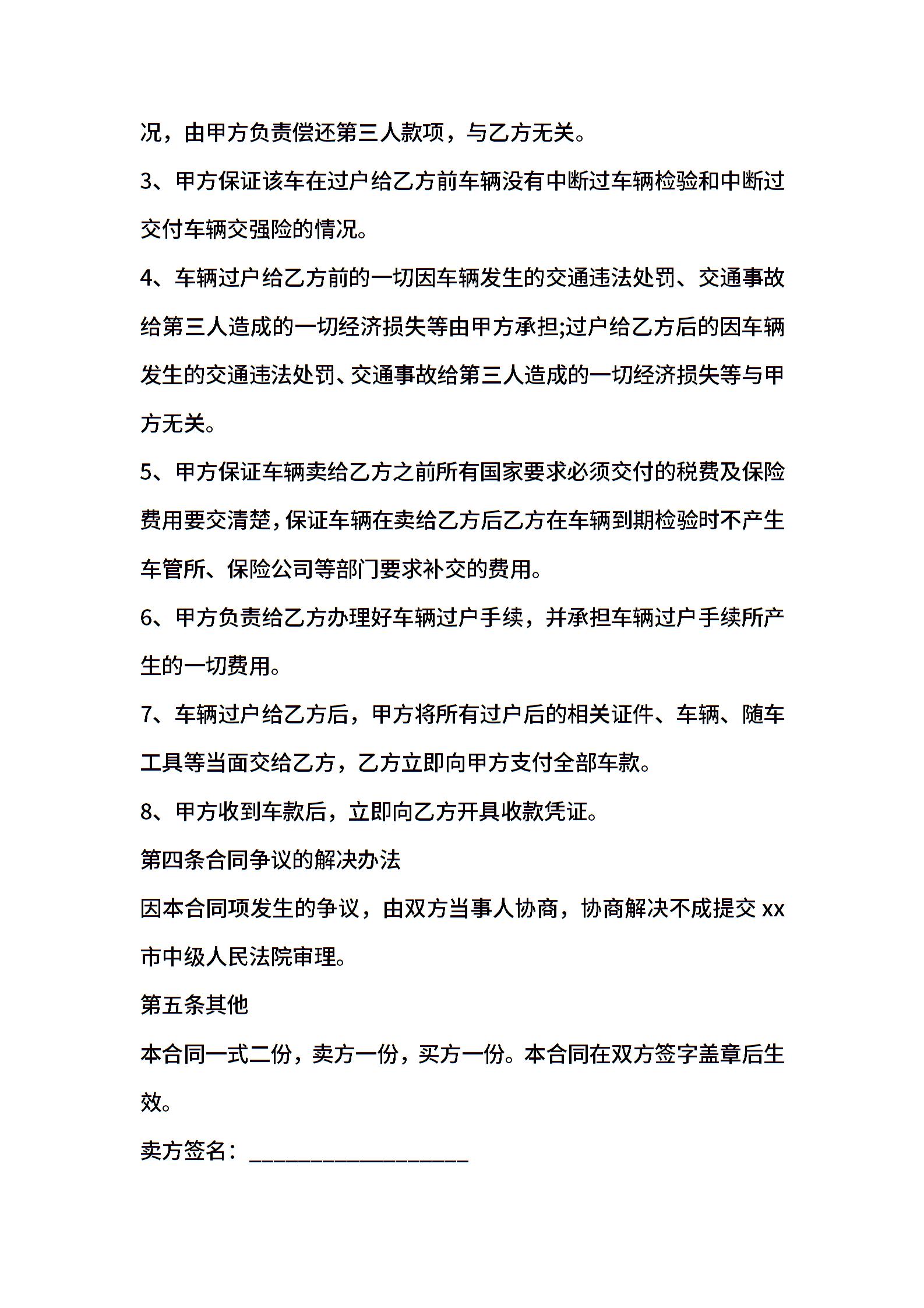 况，由甲方负责偿还第三人款项，与乙方无关。

3、甲方保证该车在过户给乙方前车辆没有中断过车辆检验和中断过交付车辆交强险的情况。

4、车辆过户给乙方前的一切因车辆发生的交通违法处罚、交通事故给第三人造成的一切经济损失等由甲方承担;过户给乙方后的因车辆发生的交通违法处罚、交通事故给第三人造成的一切经济损失等与甲方无关。

5、甲方保证车辆卖给乙方之前所有国家要求必须交付的税费及保险费用要交清楚,保证车辆在卖给乙方后乙方在车辆到期检验时不产生车管所、保险公司等部门要求补交的费用。

6、甲方负责给乙方办理好车辆过户手续，并承担车辆过户手续所产生的一切费用。

7、车辆过户给乙方后，甲方将所有过户后的相关证件、车辆、随车工具等当面交给乙方，乙方立即向甲方支付全部车款。

8、甲方收到车款后，立即向乙方开具收款凭证。

第四条合同争议的解决办法

因本合同项发生的争议，由双方当事人协商，协商解决不成提交 xx 市中级人民法院审理。

第五条其他

本合同一式二份，卖方一份，买方一份。本合同在双方签字盖章后生效。

卖方签名：____________________